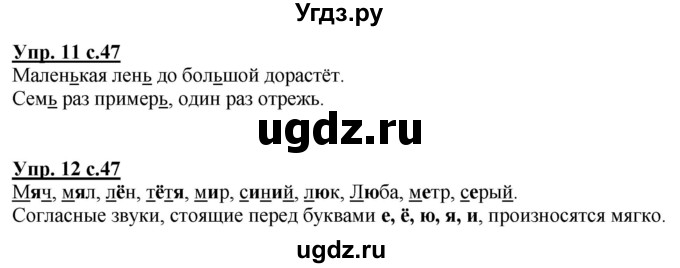 Угдз.ру

Упр. 11 с.47
Маленькая лень до большой дорастёт.
Семь раз примерь, один раз отрежь.

ugdz.ru

Упр. 12 с.47
Мяч, мял, лён, тётя, мир, синий, люк, Люба, метр, серый.
Согласные звуки, стоящие перед буквами е, ё, ю, я, и, произносятся мягко.

ugdz.ru